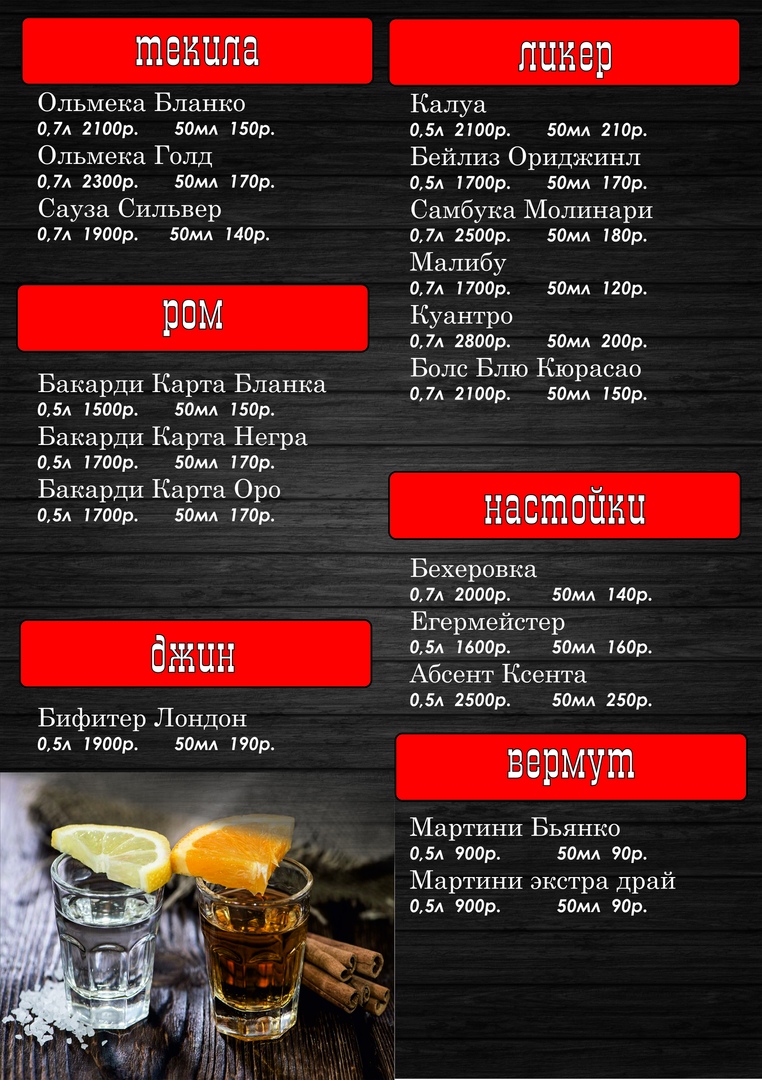 текила

Ольмека Бланко
0,7л 2100р. 50мл 150р.
Ольмека Голд
0,7л 2300р. 50мл 170р.
Сауза Сильвер
0,7л 1900р. 50мл 140р.

ром

Бакарди Карта Бланка
0,5л 1500р. 50мл 150р.
Бакарди Карта Негра
0,5л 1700р. 50мл 170р.
Бакарди Карта Оро
0,5л 1700р. 50мл 170р.

джин

Бифитер Лондон
0,5л 1900р. 50мл 190р.

ликер

Калуа
0,5л 2100р. 50мл 210р.
Бейлиз Ориджинл
0,5л 1700р. 50мл 170р.
Самбука Молинари
0,7л 2500р. 50мл 180р.
Малибу
0,7л 1700р. 50мл 120р.
Куантро
0,7л 2800р. 50мл 200р.
Болс Блю Кюрасао
0,7л 2100р. 50мл 150р.

настойки

Бехеровка
0,7л 2000р. 50мл 140р.
Егермейстер
0,5л 1600р. 50мл 160р.
Абсент Ксента
0,5л 2500р. 50мл 250р.

вермут

Мартини Бьянко
0,5л 900р. 50мл 90р.
Мартини экстра драй
0,5л 900р. 50мл 90р.